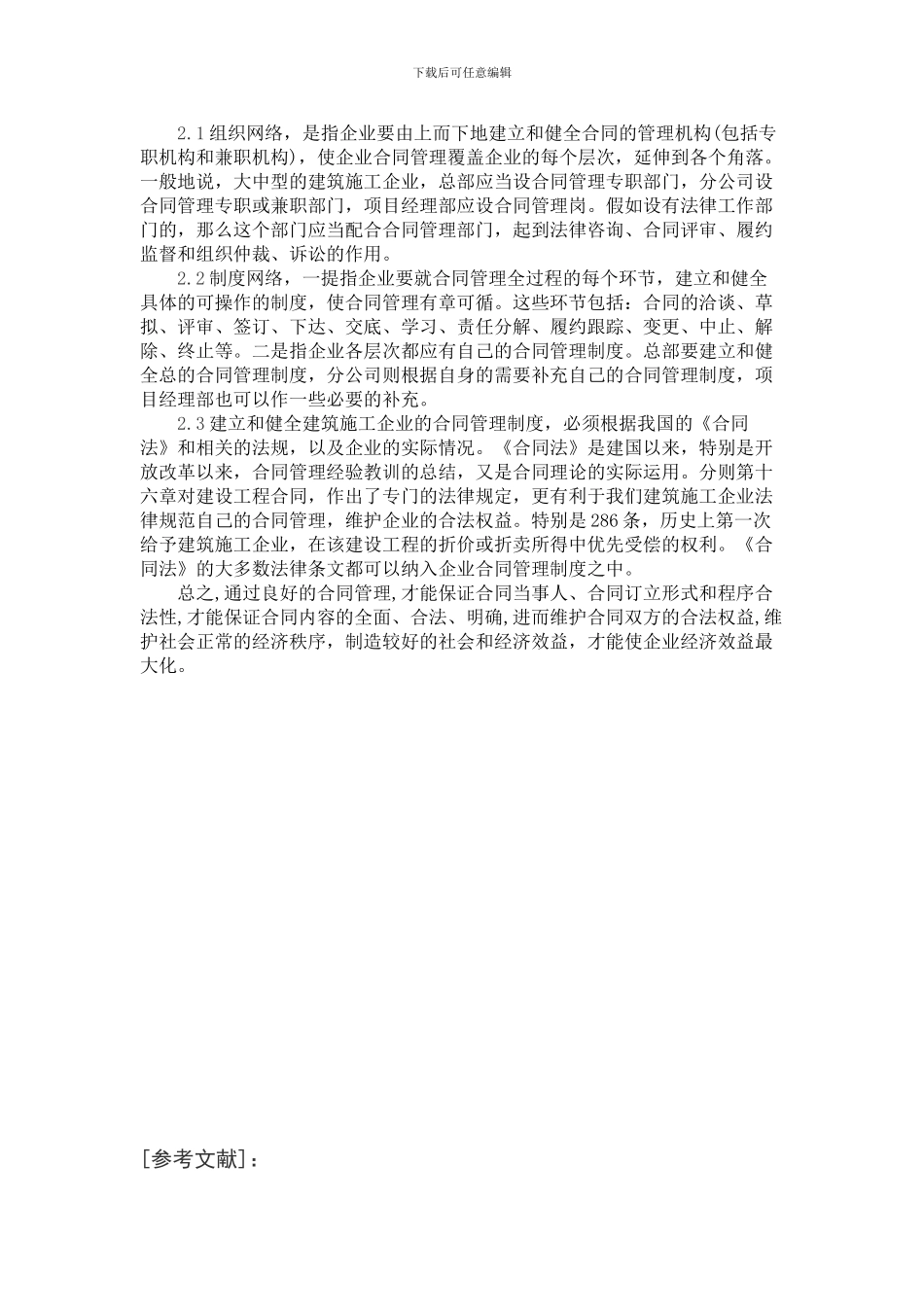 下载后可任意编辑

2.1 组织网络，是指企业要由上而下地建立和健全合同的管理机构(包括专职机构和兼职机构)，使企业合同管理覆盖企业的每个层次，延伸到各个角落。一般地说，大中型的建筑施工企业，总部应当设合同管理专职部门，分公司设合同管理专职或兼职部门，项目经理部应设合同管理岗。假如设有法律工作部门的，那么这个部门应当配合合同管理部门，起到法律咨询、合同评审、履约监督和组织仲裁、诉讼的作用。

2.2 制度网络，一提指企业要就合同管理全过程的每个环节，建立和健全具体的可操作的制度，使合同管理有章可循。这些环节包括：合同的洽谈、草拟、评审、签订、下达、交底、学习、责任分解、履约跟踪、变更、中止、解除、终止等。二是指企业各层次都应有自己的合同管理制度。总部要建立和健全总的合同管理制度，分公司则根据自身的需要补充自己的合同管理制度，项目经理部也可以作一些必要的补充。

2.3 建立和健全建筑施工企业的合同管理制度，必须根据我国的《合同法》和相关的法规，以及企业的实际情况。《合同法》是建国以来，特别是开放改革以来，合同管理经验教训的总结，又是合同理论的实际运用。分则第十六章对建设工程合同，作出了专门的法律规定，更有利于我们建筑施工企业法律规范自己的合同管理，维护企业的合法权益。特别是 286 条，历史上第一次给予建筑施工企业，在该建设工程的折价或折卖所得中优先受偿的权利。《合同法》的大多数法律条文都可以纳入企业合同管理制度之中。

总之,通过良好的合同管理,才能保证合同当事人、合同订立形式和程序合法性,才能保证合同内容的全面、合法、明确,进而维护合同双方的合法权益,维护社会正常的经济秩序，制造较好的社会和经济效益，才能使企业经济效益最大化。

[参考文献]：